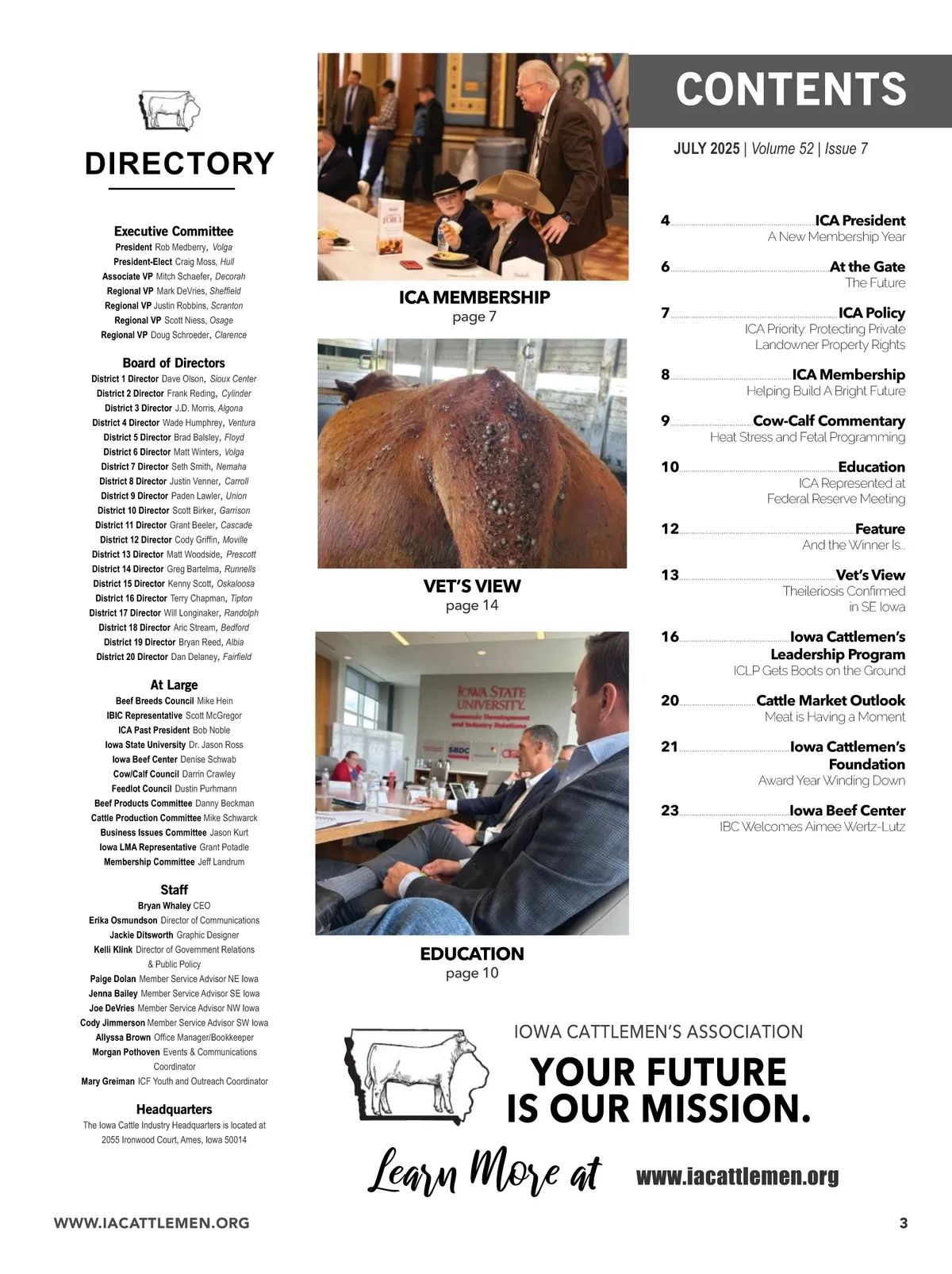 DIRECTORY

Executive Committee
President Rob Medberry, Volga
President-Elect Craig Moss, Hull
Associate VP Mitch Schaefer, Decorah
Regional VP Mark DeVries, Sheffield
Regional VP Justin Robbins, Scranton
Regional VP Scott Niess, Osage
Regional VP Doug Schroeder, Clarence

Board of Directors
District 1 Director Dave Olson, Sioux Center
District 2 Director Frank Reding, Cylinder
District 3 Director J.D. Morris, Algona
District 4 Director Wade Humphrey, Ventura
District 5 Director Brad Balsley, Floyd
District 6 Director Matt Winters, Volga
District 7 Director Seth Smith, Nemaha
District 8 Director Justin Venner, Carroll
District 9 Director Paden Lawler, Union
District 10 Director Scott Birker, Garrison
District 11 Director Grant Beeler, Cascade
District 12 Director Cody Griffin, Moville
District 13 Director Matt Woodside, Prescott
District 14 Director Greg Bartelma, Runnells
District 15 Director Kenny Scott, Oskaloosa
District 16 Director Terry Chapman, Tipton
District 17 Director Will Longinaker, Randolph
District 18 Director Aric Stream, Bedford
District 19 Director Bryan Reed, Albia
District 20 Director Dan Delaney, Fairfield

At Large
Beef Breeds Council Mike Hein
IBIC Representative Scott McGregor
ICA Past President Bob Noble
Iowa State University Dr. Jason Ross
Iowa Beef Center Denise Schwab
Cow/Calf Council Darrin Crawley
Feedlot Council Dustin Purhmann
Beef Products Committee Danny Beckman
Cattle Production Committee Mike Schwarck
Business Issues Committee Jason Kurt
Iowa LMA Representative Grant Potadle
Membership Committee Jeff Landrum

Staff
Bryan Whaley CEO
Erika Osmundson Director of Communications
Jackie Ditsworth Graphic Designer
Kelli Klink Director of Government Relations & Public Policy
Paige Dolan Member Service Advisor NE Iowa
Jenna Bailey Member Service Advisor SE Iowa
Joe DeVries Member Service Advisor NW Iowa
Cody Jimmerson Member Service Advisor SW Iowa
Allyssa Brown Office Manager/Bookkeeper
Morgan Pothoven Events & Communications Coordinator
Mary Greiman ICF Youth and Outreach Coordinator

Headquarters
The Iowa Cattle Industry Headquarters is located at 2055 Ironwood Court, Ames, Iowa 50014

ICA MEMBERSHIP
page 7

VET'S VIEW
page 14

IOWA STATE UNIVERSITY
Economic Development and Industry Relations
SBDC

EDUCATION
page 10

CONTENTS
JULY 2025 | Volume 52 | Issue 7

4 ICA President
A New Membership Year
6 At the Gate
The Future
7 ICA Policy
ICA Priority: Protecting Private Landowner Property Rights
8 ICA Membership
Helping Build A Bright Future
9 Cow-Calf Commentary
Heat Stress and Fetal Programming
10 Education
ICA Represented at Federal Reserve Meeting
12 Feature
And the Winner Is...
13 Vet's View
Theileriosis Confirmed in SE Iowa
16 Iowa Cattlemen's Leadership Program
ICLP Gets Boots on the Ground
20 Cattle Market Outlook
Meat is Having a Moment
21 Iowa Cattlemen's Foundation
Award Year Winding Down
23 Iowa Beef Center
IBC Welcomes Aimee Wertz-Lutz

IOWA CATTLEMEN'S ASSOCIATION
YOUR FUTURE IS OUR MISSION.
Learn More at www.iacattlemen.org

WWW.IACATTLEMEN.ORG 3